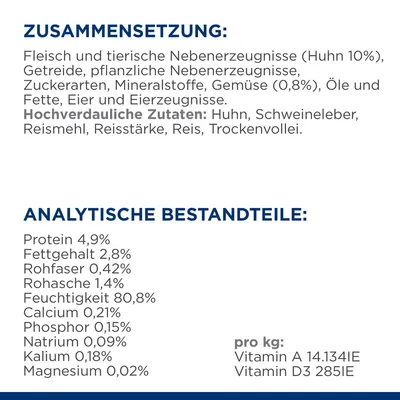 ZUSAMMENSETZUNG:

Fleisch und tierische Nebenerzeugnisse (Huhn 10%), Getreide, pflanzliche Nebenerzeugnisse, Zuckerarten, Mineralstoffe, Gemüse (0,8%), Öle und Fette, Eier und Eierzeugnisse.
Hochverdauliche Zutaten: Huhn, Schweineleber, Reismehl, Reisstärke, Reis, Trockenvollei.

ANALYTISCHE BESTANDTEILE:

Protein 4,9%
Fettgehalt 2,8%
Rohfaser 0,42%
Rohasche 1,4%
Feuchtigkeit 80,8%
Calcium 0,21%
Phosphor 0,15%
Natrium 0,09%
Kalium 0,18%
Magnesium 0,02%

pro kg:
Vitamin A 14.134IE
Vitamin D3 285IE